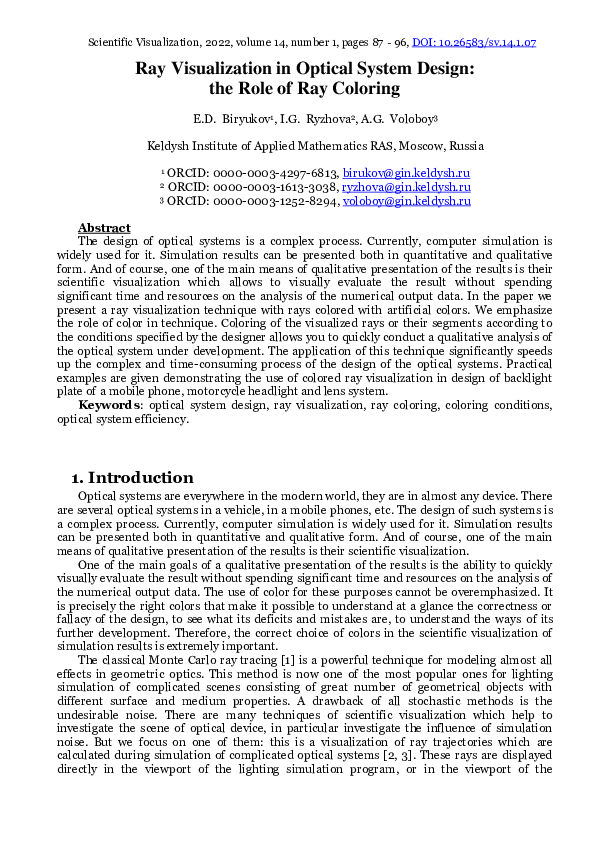 Scientific Visualization, 2022, volume 14, number 1, pages 87 - 96, DOI: 10.26583/sv.14.1.07

Ray Visualization in Optical System Design: the Role of Ray Coloring

E.D. Biryukov$^1$, I.G. Ryzhova$^2$, A.G. Voloboy$^3$

Keldysh Institute of Applied Mathematics RAS, Moscow, Russia

$^1$ ORCID: 0000-0003-4297-6813, birukov@gin.keldysh.ru
$^2$ ORCID: 0000-0003-1613-3038, ryzhova@gin.keldysh.ru
$^3$ ORCID: 0000-0003-1252-8294, voloboy@gin.keldysh.ru

Abstract
The design of optical systems is a complex process. Currently, computer simulation is widely used for it. Simulation results can be presented both in quantitative and qualitative form. And of course, one of the main means of qualitative presentation of the results is their scientific visualization which allows to visually evaluate the result without spending significant time and resources on the analysis of the numerical output data. In the paper we present a ray visualization technique with rays colored with artificial colors. We emphasize the role of color in technique. Coloring of the visualized rays or their segments according to the conditions specified by the designer allows you to quickly conduct a qualitative analysis of the optical system under development. The application of this technique significantly speeds up the complex and time-consuming process of the design of the optical systems. Practical examples are given demonstrating the use of colored ray visualization in design of backlight plate of a mobile phone, motorcycle headlight and lens system.
Keywords: optical system design, ray visualization, ray coloring, coloring conditions, optical system efficiency.

1. Introduction
Optical systems are everywhere in the modern world, they are in almost any device. There are several optical systems in a vehicle, in a mobile phones, etc. The design of such systems is a complex process. Currently, computer simulation is widely used for it. Simulation results can be presented both in quantitative and qualitative form. And of course, one of the main means of qualitative presentation of the results is their scientific visualization.
One of the main goals of a qualitative presentation of the results is the ability to quickly visually evaluate the result without spending significant time and resources on the analysis of the numerical output data. The use of color for these purposes cannot be overemphasized. It is precisely the right colors that make it possible to understand at a glance the correctness or fallacy of the design, to see what its deficits and mistakes are, to understand the ways of its further development. Therefore, the correct choice of colors in the scientific visualization of simulation results is extremely important.
The classical Monte Carlo ray tracing [1] is a powerful technique for modeling almost all effects in geometric optics. This method is now one of the most popular ones for lighting simulation of complicated scenes consisting of great number of geometrical objects with different surface and medium properties. A drawback of all stochastic methods is the undesirable noise. There are many techniques of scientific visualization which help to investigate the scene of optical device, in particular investigate the influence of simulation noise. But we focus on one of them: this is a visualization of ray trajectories which are calculated during simulation of complicated optical systems [2, 3]. These rays are displayed directly in the viewport of the lighting simulation program, or in the viewport of the